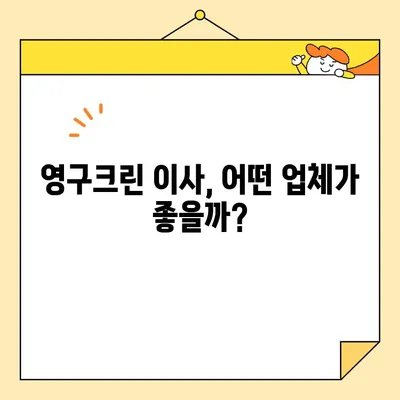 영구크린 이사, 어떤 업체가 좋을까?